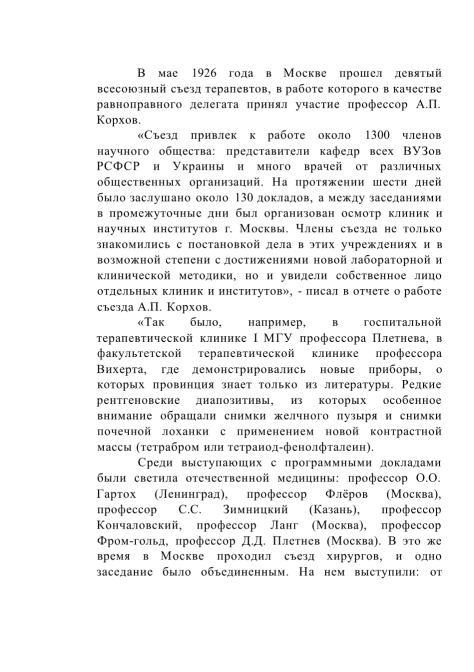 В мае 1926 года в Москве прошел девятый всесоюзный съезд терапевтов, в работе которого в качестве равноправного делегата принял участие профессор А.П. Корхов.

«Съезд привлек к работе около 1300 членов научного общества: представители кафедр всех ВУЗов РСФСР и Украины и много врачей от различных общественных организаций. На протяжении шести дней было заслушано около 130 докладов, а между заседаниями в промежуточные дни был организован осмотр клиник и научных институтов г. Москвы. Члены съезда не только знакомились с постановкой дела в этих учреждениях и в возможной степени с достижениями новой лабораторной и клинической методики, но и увидели собственное лицо отдельных клиник и институтов», - писал в отчете о работе съезда А.П. Корхов.

«Так было, например, в госпитальной терапевтической клинике I МГУ профессора Плетнева, в факультетской терапевтической клинике профессора Вихерта, где демонстрировались новые приборы, о которых провинция знает только из литературы. Редкие рентгеновские диапозитивы, из которых особенное внимание обращали снимки желчного пузыря и снимки почечной лоханки с применением новой контрастной массы (тетрабром или тетраиод-фенолфталеин).

Среди выступающих с программными докладами были светила отечественной медицины: профессор О.О. Гартох (Ленинград), профессор Флёров (Москва), профессор С.С. Зимницкий (Казань), профессор Кончаловский, профессор Ланг (Москва), профессор Фром-гольд, профессор Д.Д. Плетнев (Москва). В это же время в Москве проходил съезд хирургов, и одно заседание было объединенным. На нем выступили: от